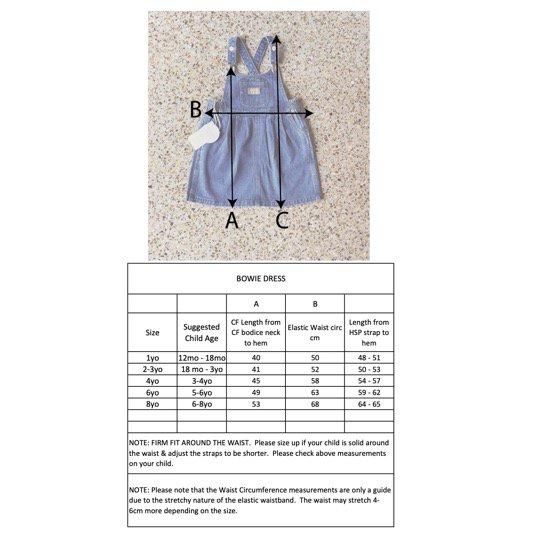 B

A C

BOWIE DRESS

| | | A | B | |
|---|---|---|---|---|
| Size | Suggested Child Age | CF Length from CF bodice neck to hem | Elastic Waist circ cm | Length from HSP strap to hem |
| 1yo | 12mo - 18mo | 40 | 50 | 48 - 51 |
| 2-3yo | 18 mo - 3yo | 41 | 52 | 50 - 53 |
| 4yo | 3-4yo | 45 | 58 | 54 - 57 |
| 6yo | 5-6yo | 49 | 63 | 59 - 62 |
| 8yo | 6-8yo | 53 | 68 | 64 - 65 |
| | | | | |
| | | | | |

NOTE: FIRM FIT AROUND THE WAIST. Please size up if your child is solid around the waist & adjust the straps to be shorter. Please check above measurements on your child.

NOTE: Please note that the Waist Circumference measurements are only a guide due to the stretchy nature of the elastic waistband. The waist may stretch 4-6cm more depending on the size.